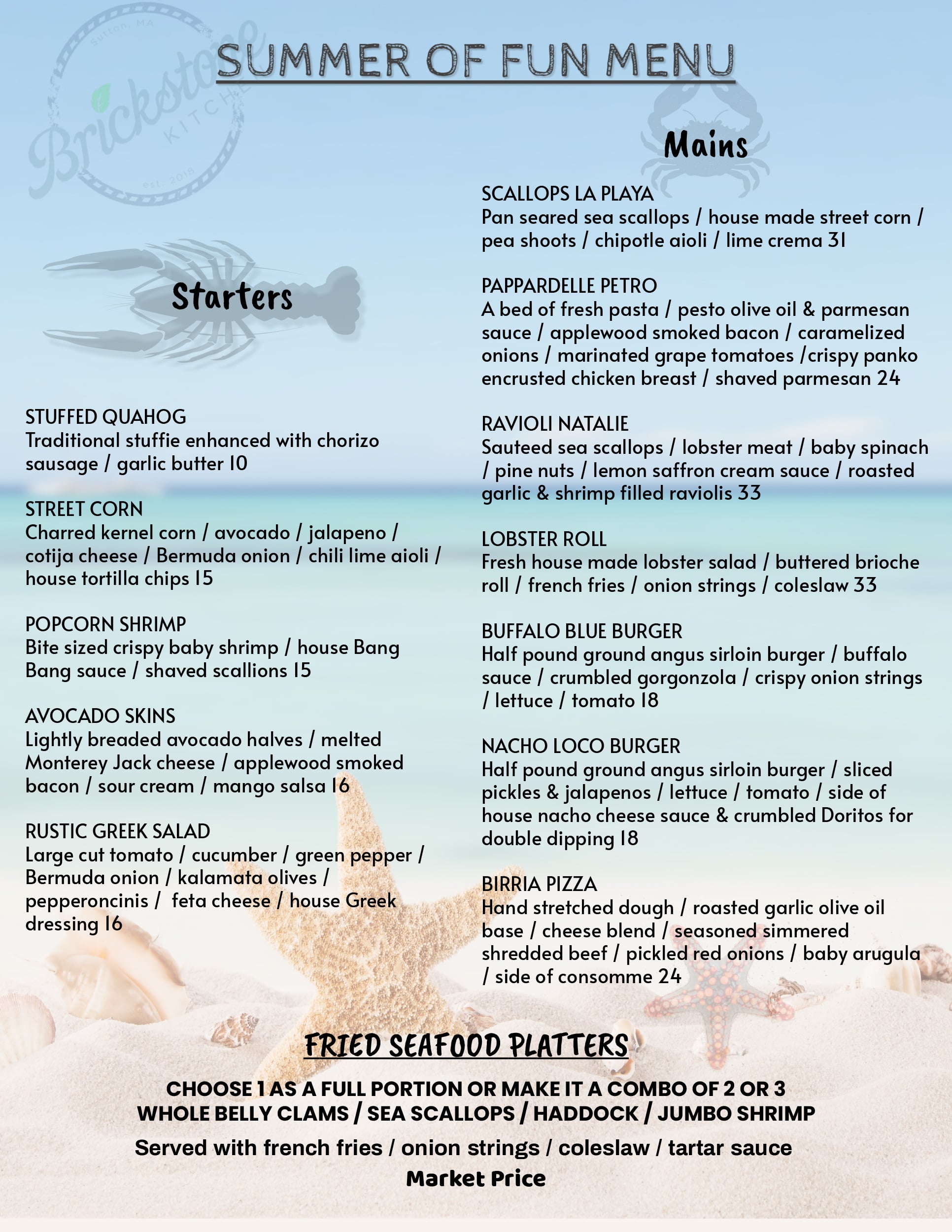 Sutton, MA
Brickstone
KITCHEN
est. 2018

SUMMER OF FUN MENU

Starters

STUFFED QUAHOG
Traditional stuffie enhanced with chorizo sausage / garlic butter 10

STREET CORN
Charred kernel corn / avocado / jalapeno / cotija cheese / Bermuda onion / chili lime aioli / house tortilla chips 15

POPCORN SHRIMP
Bite sized crispy baby shrimp / house Bang Bang sauce / shaved scallions 15

AVOCADO SKINS
Lightly breaded avocado halves / melted Monterey Jack cheese / applewood smoked bacon / sour cream / mango salsa 16

RUSTIC GREEK SALAD
Large cut tomato / cucumber / green pepper / Bermuda onion / kalamata olives / pepperoncinis / feta cheese / house Greek dressing 16

Mains

SCALLOPS LA PLAYA
Pan seared sea scallops / house made street corn / pea shoots / chipotle aioli / lime crema 31

PAPPARDELLE PETRO
A bed of fresh pasta / pesto olive oil & parmesan sauce / applewood smoked bacon / caramelized onions / marinated grape tomatoes /crispy panko encrusted chicken breast / shaved parmesan 24

RAVIOLI NATALIE
Sauteed sea scallops / lobster meat / baby spinach / pine nuts / lemon saffron cream sauce / roasted garlic & shrimp filled raviolis 33

LOBSTER ROLL
Fresh house made lobster salad / buttered brioche roll / french fries / onion strings / coleslaw 33

BUFFALO BLUE BURGER
Half pound ground angus sirloin burger / buffalo sauce / crumbled gorgonzola / crispy onion strings / lettuce / tomato 18

NACHO LOCO BURGER
Half pound ground angus sirloin burger / sliced pickles & jalapenos / lettuce / tomato / side of house nacho cheese sauce & crumbled Doritos for double dipping 18

BIRRIA PIZZA
Hand stretched dough / roasted garlic olive oil base / cheese blend / seasoned simmered shredded beef / pickled red onions / baby arugula / side of consomme 24

FRIED SEAFOOD PLATTERS

CHOOSE 1 AS A FULL PORTION OR MAKE IT A COMBO OF 2 OR 3
WHOLE BELLY CLAMS / SEA SCALLOPS / HADDOCK / JUMBO SHRIMP
Served with french fries / onion strings / coleslaw / tartar sauce
Market Price